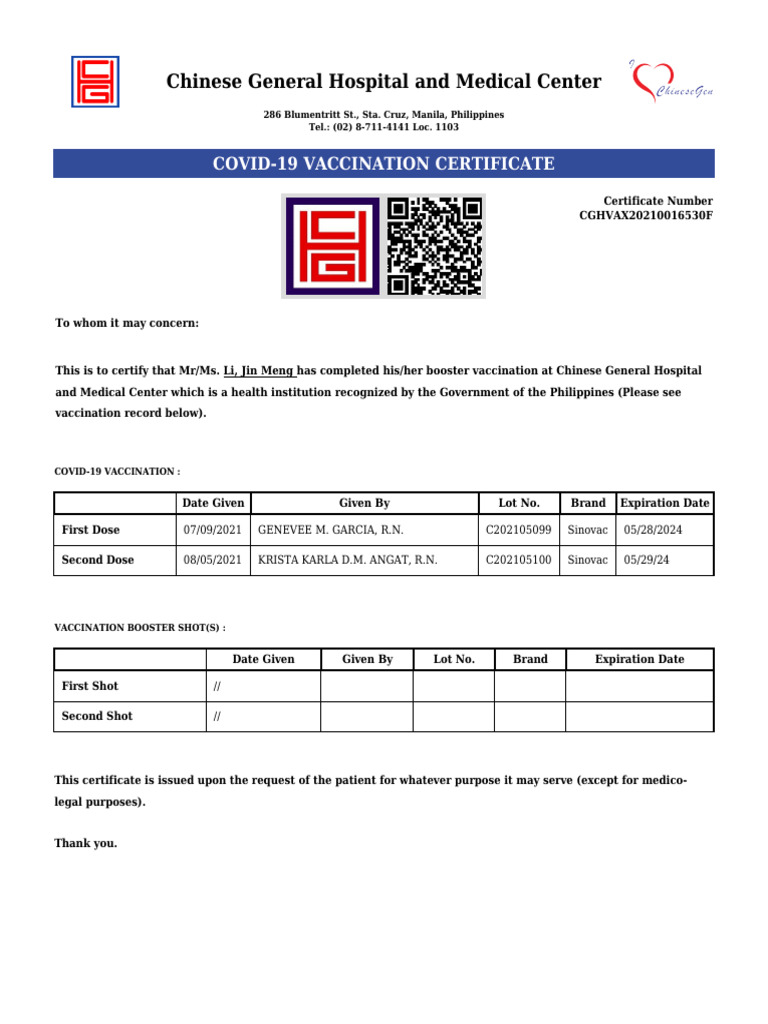 Chinese General Hospital and Medical Center

ChineseGen

286 Blumentritt St., Sta. Cruz, Manila, Philippines
Tel.: (02) 8-711-4141 Loc. 1103

COVID-19 VACCINATION CERTIFICATE

Certificate Number
CGHVAX20210016530F

To whom it may concern:

This is to certify that Mr/Ms. Li, Jin Meng has completed his/her booster vaccination at Chinese General Hospital and Medical Center which is a health institution recognized by the Government of the Philippines (Please see vaccination record below).

COVID-19 VACCINATION :

| | Date Given | Given By | Lot No. | Brand | Expiration Date |
|---|---|---|---|---|---|
| First Dose | 07/09/2021 | GENEVEE M. GARCIA, R.N. | C202105099 | Sinovac | 05/28/2024 |
| Second Dose | 08/05/2021 | KRISTA KARLA D.M. ANGAT, R.N. | C202105100 | Sinovac | 05/29/24 |

VACCINATION BOOSTER SHOT(S) :

| | Date Given | Given By | Lot No. | Brand | Expiration Date |
|---|---|---|---|---|---|
| First Shot | // | | | | |
| Second Shot | // | | | | |

This certificate is issued upon the request of the patient for whatever purpose it may serve (except for medico-legal purposes).

Thank you.